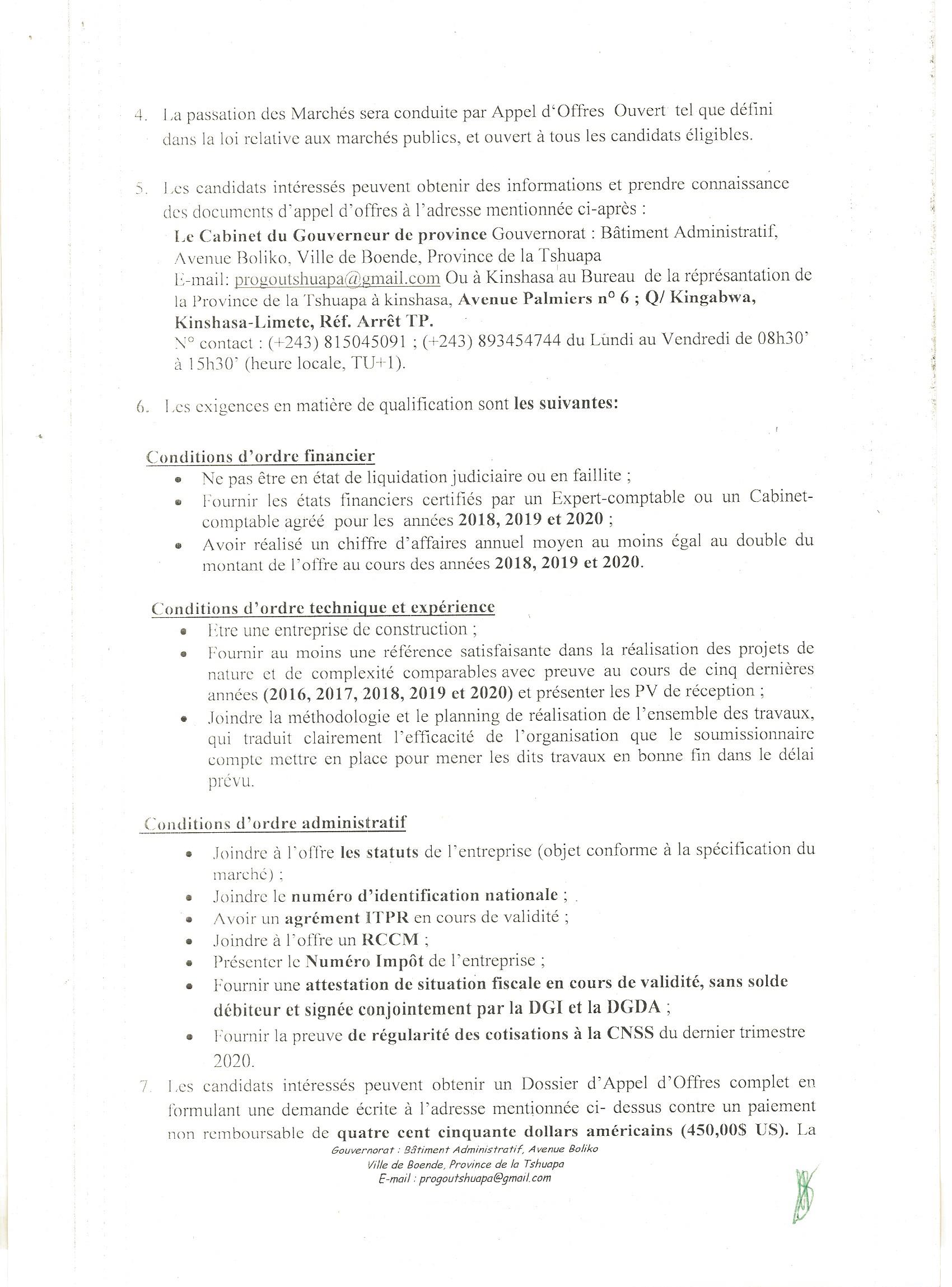 4. La passation des Marchés sera conduite par Appel d'Offres Ouvert tel que défini dans la loi relative aux marchés publics, et ouvert à tous les candidats éligibles.

5. Les candidats intéressés peuvent obtenir des informations et prendre connaissance des documents d'appel d'offres à l'adresse mentionnée ci-après :
Le Cabinet du Gouverneur de province Gouvernorat : Bâtiment Administratif, Avenue Boliko, Ville de Boende, Province de la Tshuapa
E-mail: progoutshuapa@gmail.com Ou à Kinshasa au Bureau de la réprésantation de la Province de la Tshuapa à kinshasa, Avenue Palmiers n° 6 ; Q/ Kingabwa, Kinshasa-Limete, Réf. Arrêt TP.
N° contact : (+243) 815045091 ; (+243) 893454744 du Lundi au Vendredi de 08h30' à 15h30' (heure locale, TU+1).

6. Les exigences en matière de qualification sont les suivantes:

Conditions d'ordre financier
• Ne pas être en état de liquidation judiciaire ou en faillite ;
• Fournir les états financiers certifiés par un Expert-comptable ou un Cabinet-comptable agréé pour les années 2018, 2019 et 2020 ;
• Avoir réalisé un chiffre d'affaires annuel moyen au moins égal au double du montant de l'offre au cours des années 2018, 2019 et 2020.

Conditions d'ordre technique et expérience
• Etre une entreprise de construction ;
• Fournir au moins une référence satisfaisante dans la réalisation des projets de nature et de complexité comparables avec preuve au cours de cinq dernières années (2016, 2017, 2018, 2019 et 2020) et présenter les PV de réception ;
• Joindre la méthodologie et le planning de réalisation de l'ensemble des travaux, qui traduit clairement l'efficacité de l'organisation que le soumissionnaire compte mettre en place pour mener les dits travaux en bonne fin dans le délai prévu.

Conditions d'ordre administratif
• Joindre à l'offre les statuts de l'entreprise (objet conforme à la spécification du marché) ;
• Joindre le numéro d'identification nationale ;
• Avoir un agrément ITPR en cours de validité ;
• Joindre à l'offre un RCCM ;
• Présenter le Numéro Impôt de l'entreprise ;
• Fournir une attestation de situation fiscale en cours de validité, sans solde débiteur et signée conjointement par la DGI et la DGDA ;
• Fournir la preuve de régularité des cotisations à la CNSS du dernier trimestre 2020.

7. Les candidats intéressés peuvent obtenir un Dossier d'Appel d'Offres complet en formulant une demande écrite à l'adresse mentionnée ci- dessus contre un paiement non remboursable de quatre cent cinquante dollars américains (450,00$ US). La

Gouvernorat : Bâtiment Administratif, Avenue Boliko
Ville de Boende, Province de la Tshuapa
E-mail : progoutshuapa@gmail.com